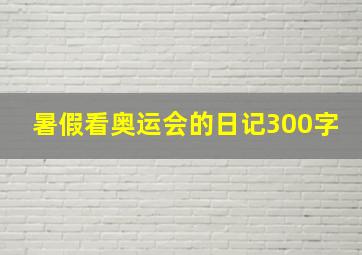 暑假看奥运会的日记300字